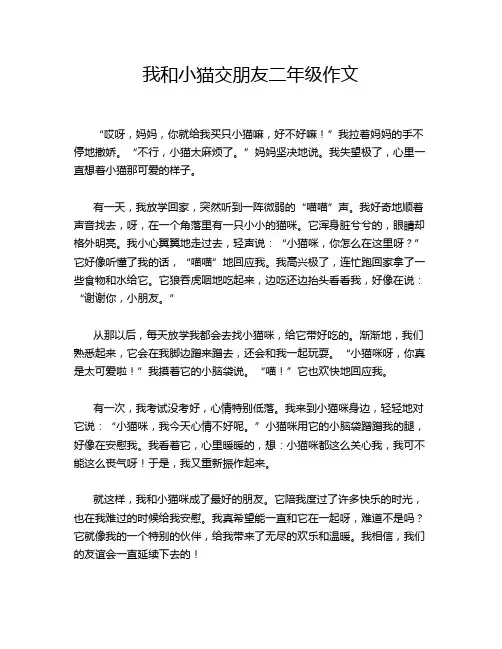 我和小猫交朋友二年级作文

“哎呀，妈妈，你就给我买只小猫嘛，好不好嘛！”我拉着妈妈的手不停地撒娇。“不行，小猫太麻烦了。”妈妈坚决地说。我失望极了，心里一直想着小猫那可爱的样子。

有一天，我放学回家，突然听到一阵微弱的“喵喵”声。我好奇地顺着声音找去，呀，在一个角落里有一只小小的猫咪。它浑身脏兮兮的，眼睛却格外明亮。我小心翼翼地走过去，轻声说：“小猫咪，你怎么在这里呀？”它好像听懂了我的话，“喵喵”地回应我。我高兴极了，连忙跑回家拿了一些食物和水给它。它狼吞虎咽地吃起来，边吃还边抬头看看我，好像在说：“谢谢你，小朋友。”

从那以后，每天放学我都会去找小猫咪，给它带好吃的。渐渐地，我们熟悉起来，它会在我脚边蹭来蹭去，还会和我一起玩耍。“小猫咪呀，你真是太可爱啦！”我摸着它的小脑袋说。“喵！”它也欢快地回应我。

有一次，我考试没考好，心情特别低落。我来到小猫咪身边，轻轻地对它说：“小猫咪，我今天心情不好呢。”小猫咪用它的小脑袋蹭蹭我的腿，好像在安慰我。我看着它，心里暖暖的，想：小猫咪都这么关心我，我可不能这么丧气呀！于是，我又重新振作起来。

就这样，我和小猫咪成了最好的朋友。它陪我度过了许多快乐的时光，也在我难过的时候给我安慰。我真希望能一直和它在一起呀，难道不是吗？它就像我的一个特别的伙伴，给我带来了无尽的欢乐和温暖。我相信，我们的友谊会一直延续下去的！